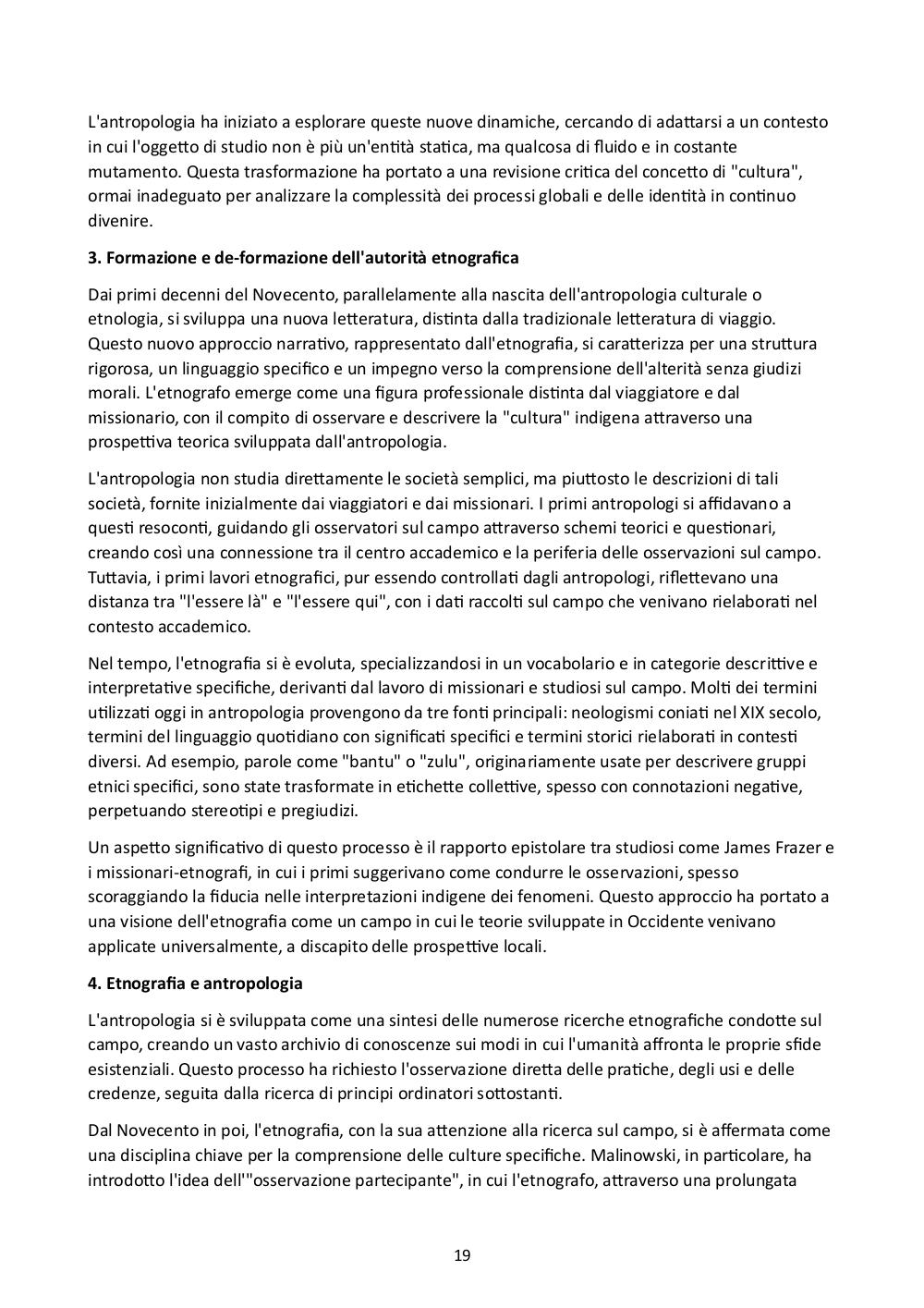 L'antropologia ha iniziato a esplorare queste nuove dinamiche, cercando di adattarsi a un contesto in cui l'oggetto di studio non è più un'entità statica, ma qualcosa di fluido e in costante mutamento. Questa trasformazione ha portato a una revisione critica del concetto di "cultura", ormai inadeguato per analizzare la complessità dei processi globali e delle identità in continuo divenire.

3. Formazione e de-formazione dell'autorità etnografica

Dai primi decenni del Novecento, parallelamente alla nascita dell'antropologia culturale o etnologia, si sviluppa una nuova letteratura, distinta dalla tradizionale letteratura di viaggio. Questo nuovo approccio narrativo, rappresentato dall'etnografia, si caratterizza per una struttura rigorosa, un linguaggio specifico e un impegno verso la comprensione dell'alterità senza giudizi morali. L'etnografo emerge come una figura professionale distinta dal viaggiatore e dal missionario, con il compito di osservare e descrivere la "cultura" indigena attraverso una prospettiva teorica sviluppata dall'antropologia.

L'antropologia non studia direttamente le società semplici, ma piuttosto le descrizioni di tali società, fornite inizialmente dai viaggiatori e dai missionari. I primi antropologi si affidavano a questi resoconti, guidando gli osservatori sul campo attraverso schemi teorici e questionari, creando così una connessione tra il centro accademico e la periferia delle osservazioni sul campo. Tuttavia, i primi lavori etnografici, pur essendo controllati dagli antropologi, riflettevano una distanza tra "l'essere là" e "l'essere qui", con i dati raccolti sul campo che venivano rielaborati nel contesto accademico.

Nel tempo, l'etnografia si è evoluta, specializzandosi in un vocabolario e in categorie descrittive e interpretative specifiche, derivanti dal lavoro di missionari e studiosi sul campo. Molti dei termini utilizzati oggi in antropologia provengono da tre fonti principali: neologismi coniati nel XIX secolo, termini del linguaggio quotidiano con significati specifici e termini storici rielaborati in contesti diversi. Ad esempio, parole come "bantu" o "zulu", originariamente usate per descrivere gruppi etnici specifici, sono state trasformate in etichette collettive, spesso con connotazioni negative, perpetuando stereotipi e pregiudizi.

Un aspetto significativo di questo processo è il rapporto epistolare tra studiosi come James Frazer e i missionari-etnografi, in cui i primi suggerivano come condurre le osservazioni, spesso scoraggiando la fiducia nelle interpretazioni indigene dei fenomeni. Questo approccio ha portato a una visione dell'etnografia come un campo in cui le teorie sviluppate in Occidente venivano applicate universalmente, a discapito delle prospettive locali.

4. Etnografia e antropologia

L'antropologia si è sviluppata come una sintesi delle numerose ricerche etnografiche condotte sul campo, creando un vasto archivio di conoscenze sui modi in cui l'umanità affronta le proprie sfide esistenziali. Questo processo ha richiesto l'osservazione diretta delle pratiche, degli usi e delle credenze, seguita dalla ricerca di principi ordinatori sottostanti.

Dal Novecento in poi, l'etnografia, con la sua attenzione alla ricerca sul campo, si è affermata come una disciplina chiave per la comprensione delle culture specifiche. Malinowski, in particolare, ha introdotto l'idea dell'"osservazione partecipante", in cui l'etnografo, attraverso una prolungata

19